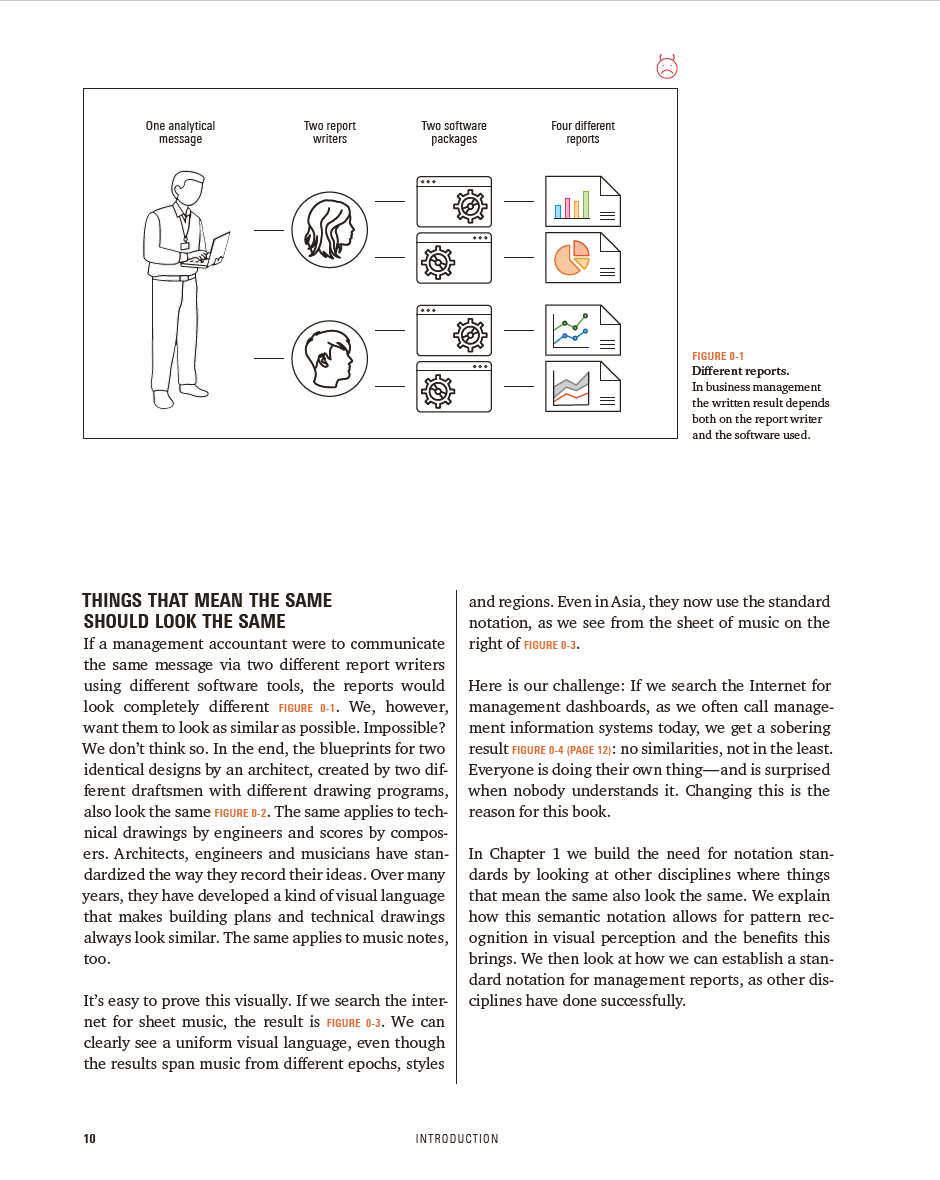 One analytical message

Two report writers

Two software packages

Four different reports

FIGURE 0-1
Different reports.
In business management the written result depends both on the report writer and the software used.

THINGS THAT MEAN THE SAME SHOULD LOOK THE SAME

If a management accountant were to communicate the same message via two different report writers using different software tools, the reports would look completely different FIGURE 0-1. We, however, want them to look as similar as possible. Impossible? We don't think so. In the end, the blueprints for two identical designs by an architect, created by two different draftsmen with different drawing programs, also look the same FIGURE 0-2. The same applies to technical drawings by engineers and scores by composers. Architects, engineers and musicians have standardized the way they record their ideas. Over many years, they have developed a kind of visual language that makes building plans and technical drawings always look similar. The same applies to music notes, too.

It's easy to prove this visually. If we search the internet for sheet music, the result is FIGURE 0-3. We can clearly see a uniform visual language, even though the results span music from different epochs, styles and regions. Even in Asia, they now use the standard notation, as we see from the sheet of music on the right of FIGURE 0-3.

Here is our challenge: If we search the Internet for management dashboards, as we often call management information systems today, we get a sobering result FIGURE 0-4 (PAGE 12): no similarities, not in the least. Everyone is doing their own thing—and is surprised when nobody understands it. Changing this is the reason for this book.

In Chapter 1 we build the need for notation standards by looking at other disciplines where things that mean the same also look the same. We explain how this semantic notation allows for pattern recognition in visual perception and the benefits this brings. We then look at how we can establish a standard notation for management reports, as other disciplines have done successfully.

10 INTRODUCTION